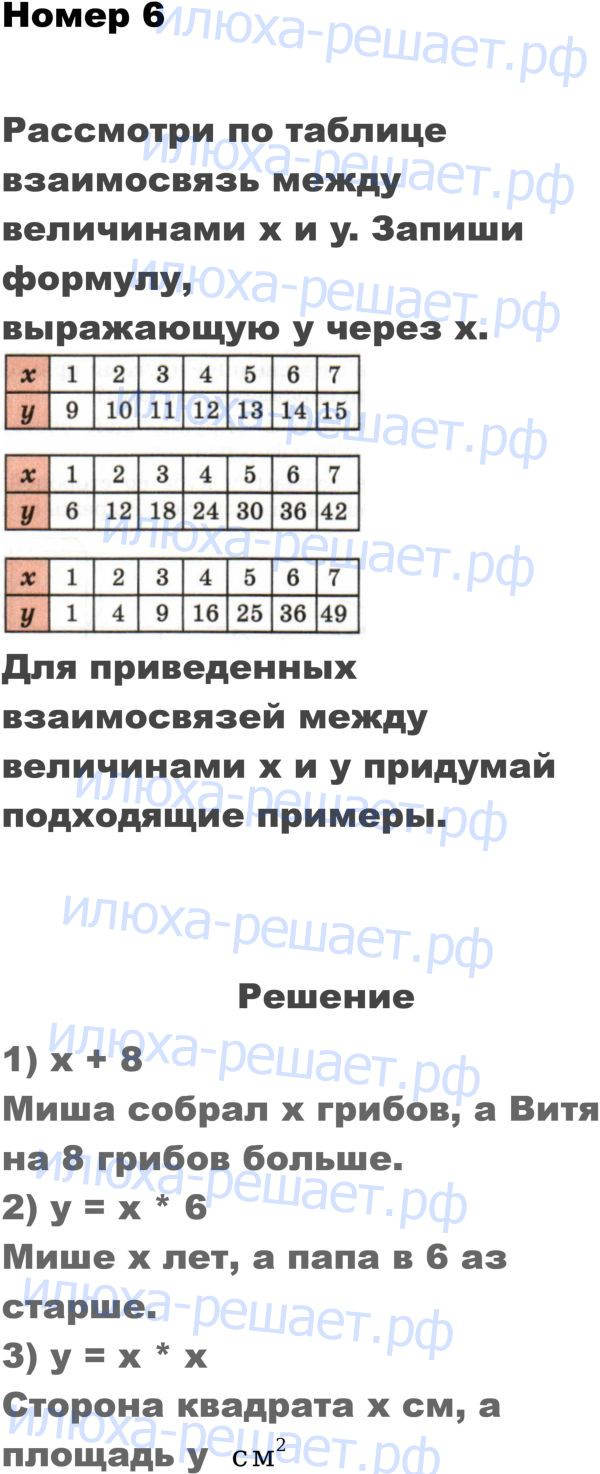 Номер 6

Рассмотри по таблице взаимосвязь между величинами x и y. Запиши формулу, выражающую y через x.

| x | 1 | 2 | 3 | 4 | 5 | 6 | 7 |
|---|---|---|---|---|---|---|---|
| y | 9 | 10 | 11 | 12 | 13 | 14 | 15 |

| x | 1 | 2 | 3 | 4 | 5 | 6 | 7 |
|---|---|---|---|---|---|---|---|
| y | 6 | 12 | 18 | 24 | 30 | 36 | 42 |

| x | 1 | 2 | 3 | 4 | 5 | 6 | 7 |
|---|---|---|---|---|---|---|---|
| y | 1 | 4 | 9 | 16 | 25 | 36 | 49 |

Для приведенных взаимосвязей между величинами x и y придумай подходящие примеры.

Решение

1) x + 8
Миша собрал x грибов, а Витя на 8 грибов больше.
2) y = x * 6
Мише x лет, а папа в 6 аз старше.
3) y = x * x
Сторона квадрата x см, а площадь y $см^2$

илюха-решает.рф